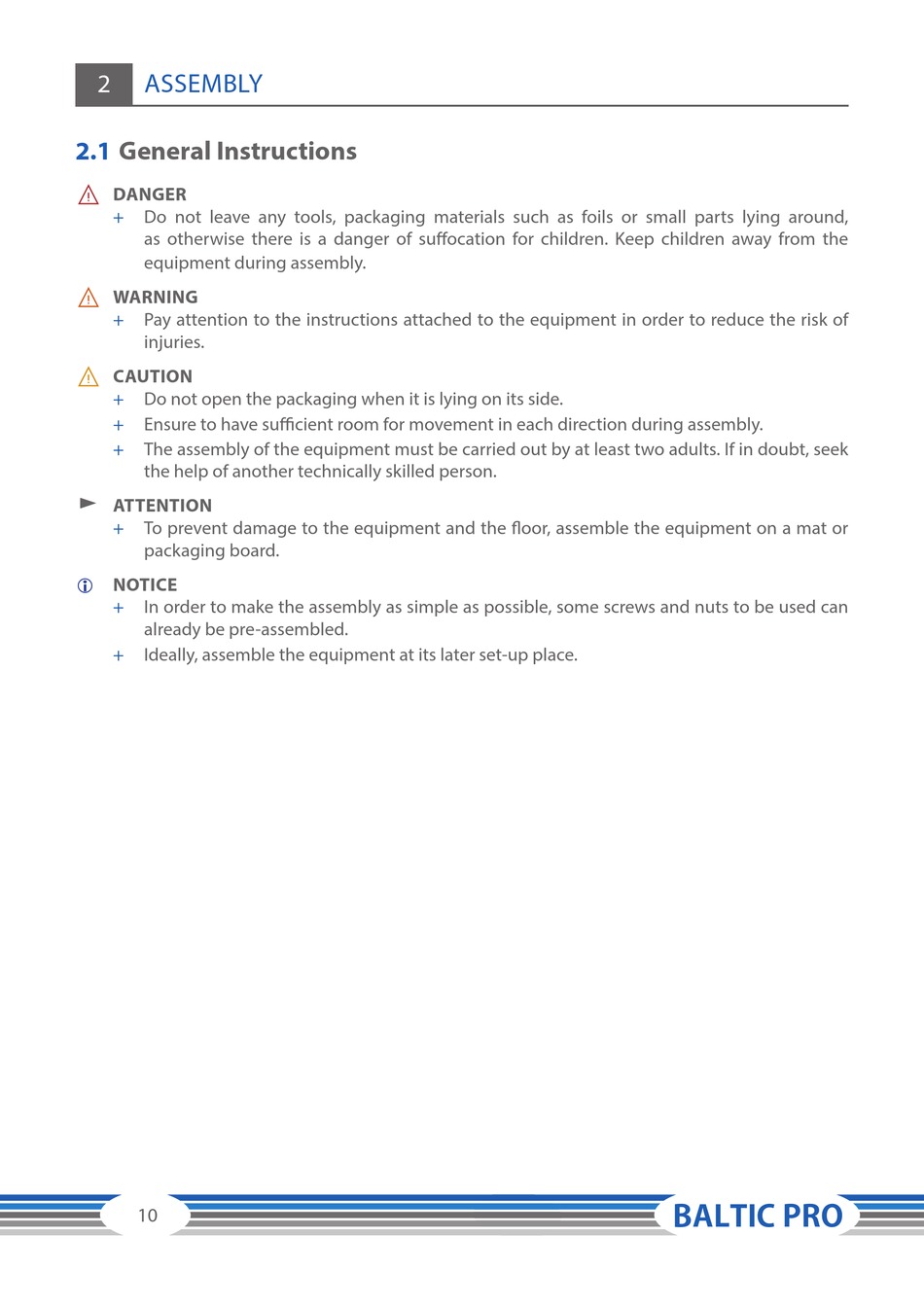 2 ASSEMBLY

2.1 General Instructions

DANGER
+ Do not leave any tools, packaging materials such as foils or small parts lying around, as otherwise there is a danger of suffocation for children. Keep children away from the equipment during assembly.

WARNING
+ Pay attention to the instructions attached to the equipment in order to reduce the risk of injuries.

CAUTION
+ Do not open the packaging when it is lying on its side.
+ Ensure to have sufficient room for movement in each direction during assembly.
+ The assembly of the equipment must be carried out by at least two adults. If in doubt, seek the help of another technically skilled person.

ATTENTION
+ To prevent damage to the equipment and the floor, assemble the equipment on a mat or packaging board.

NOTICE
+ In order to make the assembly as simple as possible, some screws and nuts to be used can already be pre-assembled.
+ Ideally, assemble the equipment at its later set-up place.

10

BALTIC PRO